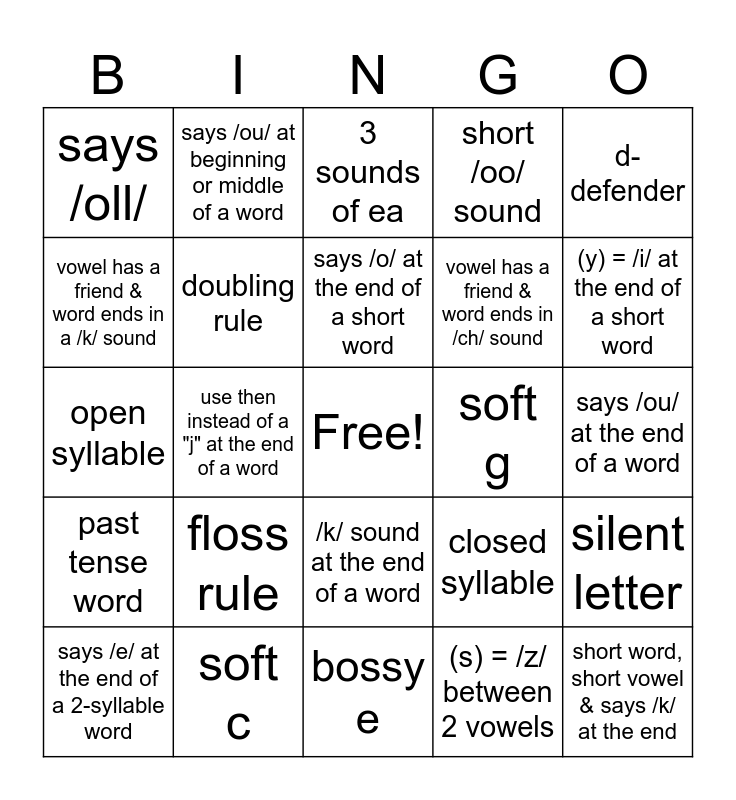 | B | I | N | G | O |
|---|---|---|---|---|
| says /oll/ | says /ou/ at beginning or middle of a word | 3 sounds of ea | short /oo/ sound | d-defender |
| vowel has a friend & word ends in a /k/ sound | doubling rule | says /o/ at the end of a short word | vowel has a friend & word ends in /ch/ sound | (y) = /i/ at the end of a short word |
| open syllable | use then instead of a "j" at the end of a word | Free! | soft g | says /ou/ at the end of a word |
| past tense word | floss rule | /k/ sound at the end of a word | closed syllable | silent letter |
| says /e/ at the end of a 2-syllable word | soft c | bossy e | (s) = /z/ between 2 vowels | short word, short vowel & says /k/ at the end |